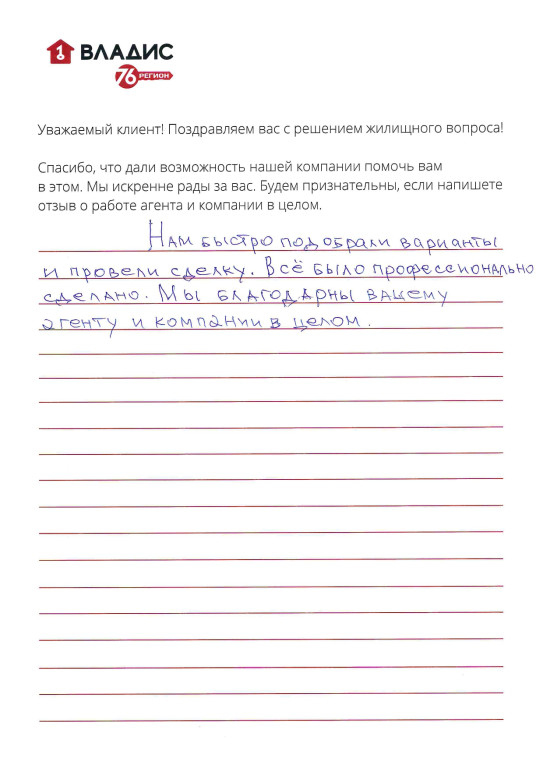 1 ВЛАДИС
76 РЕГИОН

Уважаемый клиент! Поздравляем вас с решением жилищного вопроса!

Спасибо, что дали возможность нашей компании помочь вам в этом. Мы искренне рады за вас. Будем признательны, если напишете отзыв о работе агента и компании в целом.

Нам быстро подобрали варианты и провели сделку. Всё было профессионально сделано. Мы благодарны вашему агенту и компании в целом.